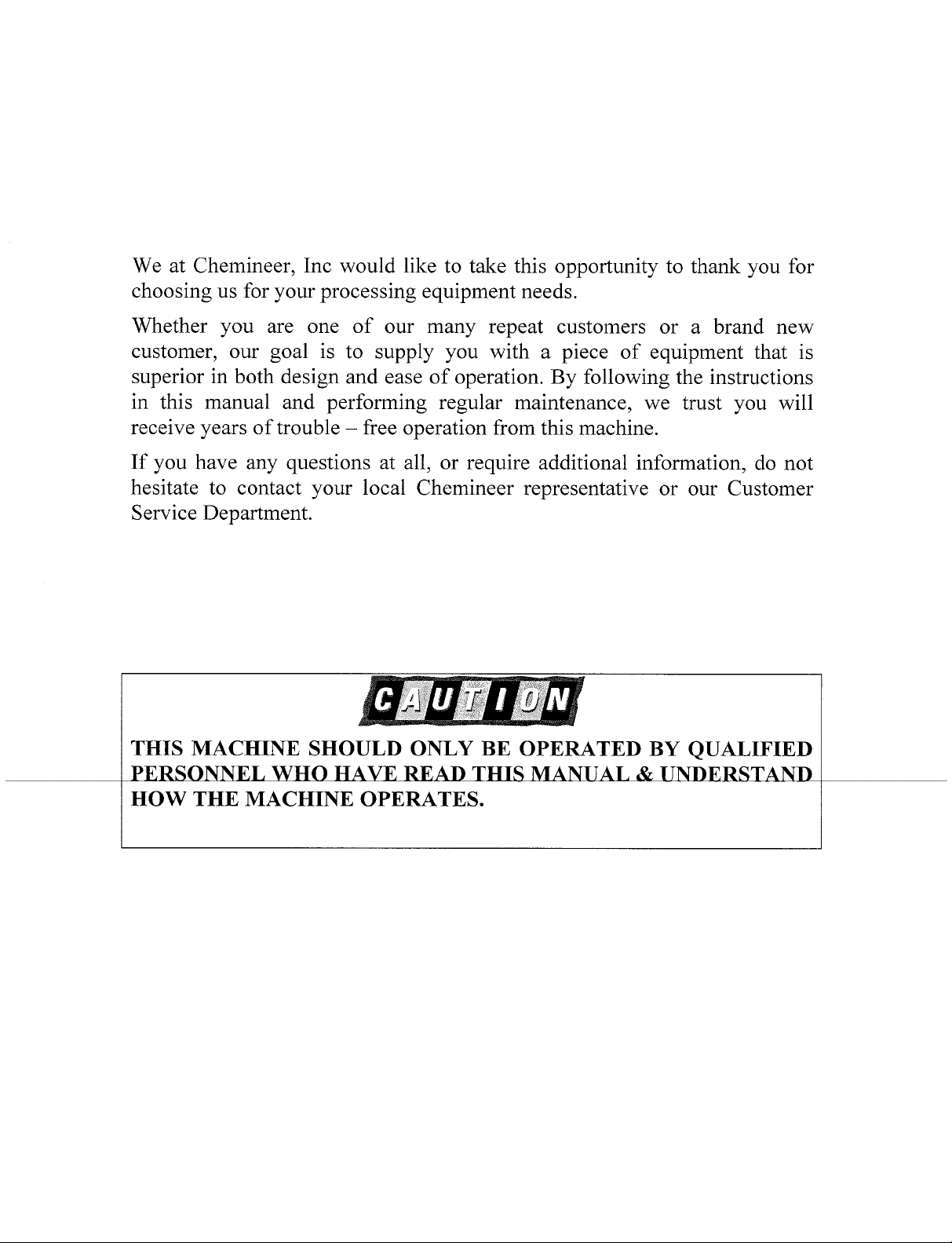 We at Chemineer, Inc would like to take this opportunity to thank you for choosing us for your processing equipment needs.

Whether you are one of our many repeat customers or a brand new customer, our goal is to supply you with a piece of equipment that is superior in both design and ease of operation. By following the instructions in this manual and performing regular maintenance, we trust you will receive years of trouble – free operation from this machine.

If you have any questions at all, or require additional information, do not hesitate to contact your local Chemineer representative or our Customer Service Department.

CAUTION

THIS MACHINE SHOULD ONLY BE OPERATED BY QUALIFIED PERSONNEL WHO HAVE READ THIS MANUAL & UNDERSTAND HOW THE MACHINE OPERATES.